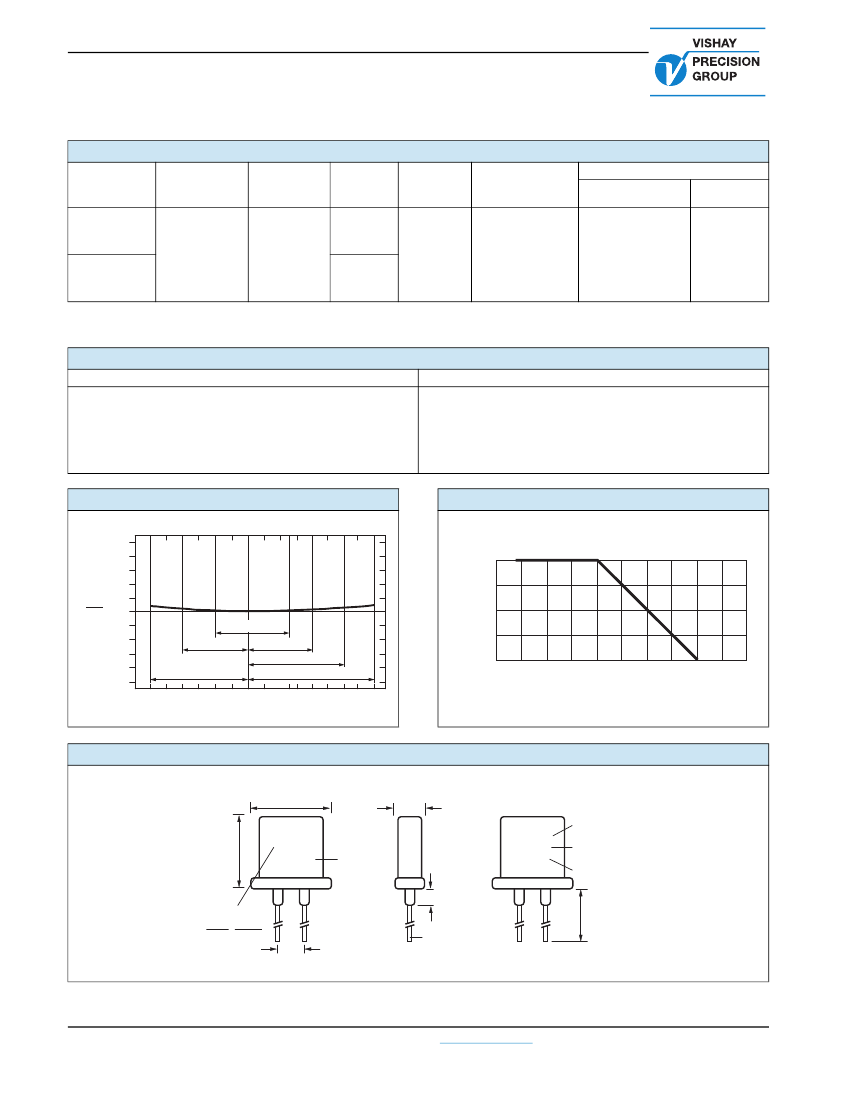 VISHAY PRECISION GROUP